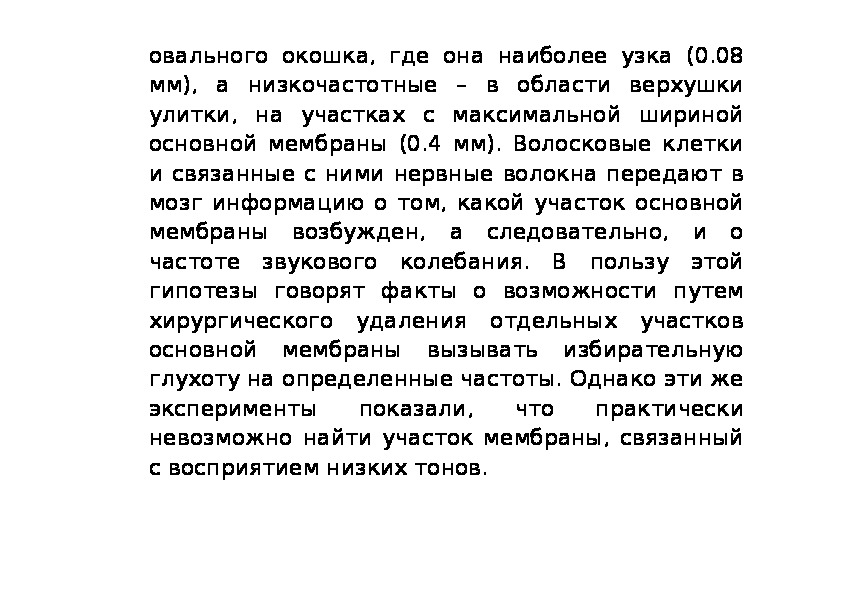 овального окошка, где она наиболее узка (0.08 мм), а низкочастотные – в области верхушки улитки, на участках с максимальной шириной основной мембраны (0.4 мм). Волосковые клетки и связанные с ними нервные волокна передают в мозг информацию о том, какой участок основной мембраны возбужден, а следовательно, и о частоте звукового колебания. В пользу этой гипотезы говорят факты о возможности путем хирургического удаления отдельных участков основной мембраны вызывать избирательную глухоту на определенные частоты. Однако эти же эксперименты показали, что практически невозможно найти участок мембраны, связанный с восприятием низких тонов.